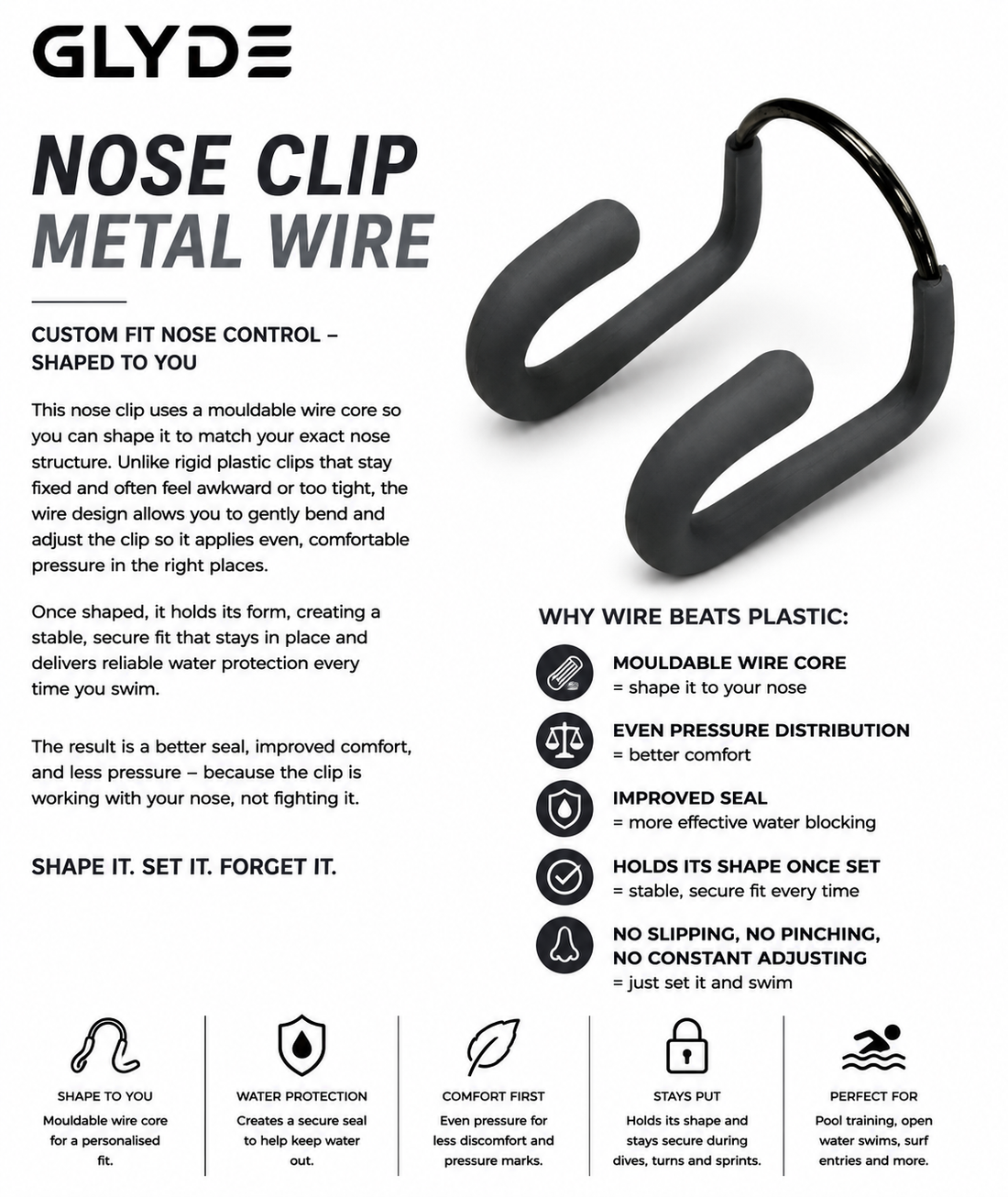 GLYDE

NOSE CLIP
METAL WIRE

CUSTOM FIT NOSE CONTROL – SHAPED TO YOU

This nose clip uses a mouldable wire core so you can shape it to match your exact nose structure. Unlike rigid plastic clips that stay fixed and often feel awkward or too tight, the wire design allows you to gently bend and adjust the clip so it applies even, comfortable pressure in the right places.

Once shaped, it holds its form, creating a stable, secure fit that stays in place and delivers reliable water protection every time you swim.

The result is a better seal, improved comfort, and less pressure – because the clip is working with your nose, not fighting it.

SHAPE IT. SET IT. FORGET IT.

WHY WIRE BEATS PLASTIC:

MOULDABLE WIRE CORE
= shape it to your nose

EVEN PRESSURE DISTRIBUTION
= better comfort

IMPROVED SEAL
= more effective water blocking

HOLDS ITS SHAPE ONCE SET
= stable, secure fit every time

NO SLIPPING, NO PINCHING, NO CONSTANT ADJUSTING
= just set it and swim

SHAPE TO YOU
Mouldable wire core for a personalised fit.

WATER PROTECTION
Creates a secure seal to help keep water out.

COMFORT FIRST
Even pressure for less discomfort and pressure marks.

STAYS PUT
Holds its shape and stays secure during dives, turns and sprints.

PERFECT FOR
Pool training, open water swims, surf entries and more.